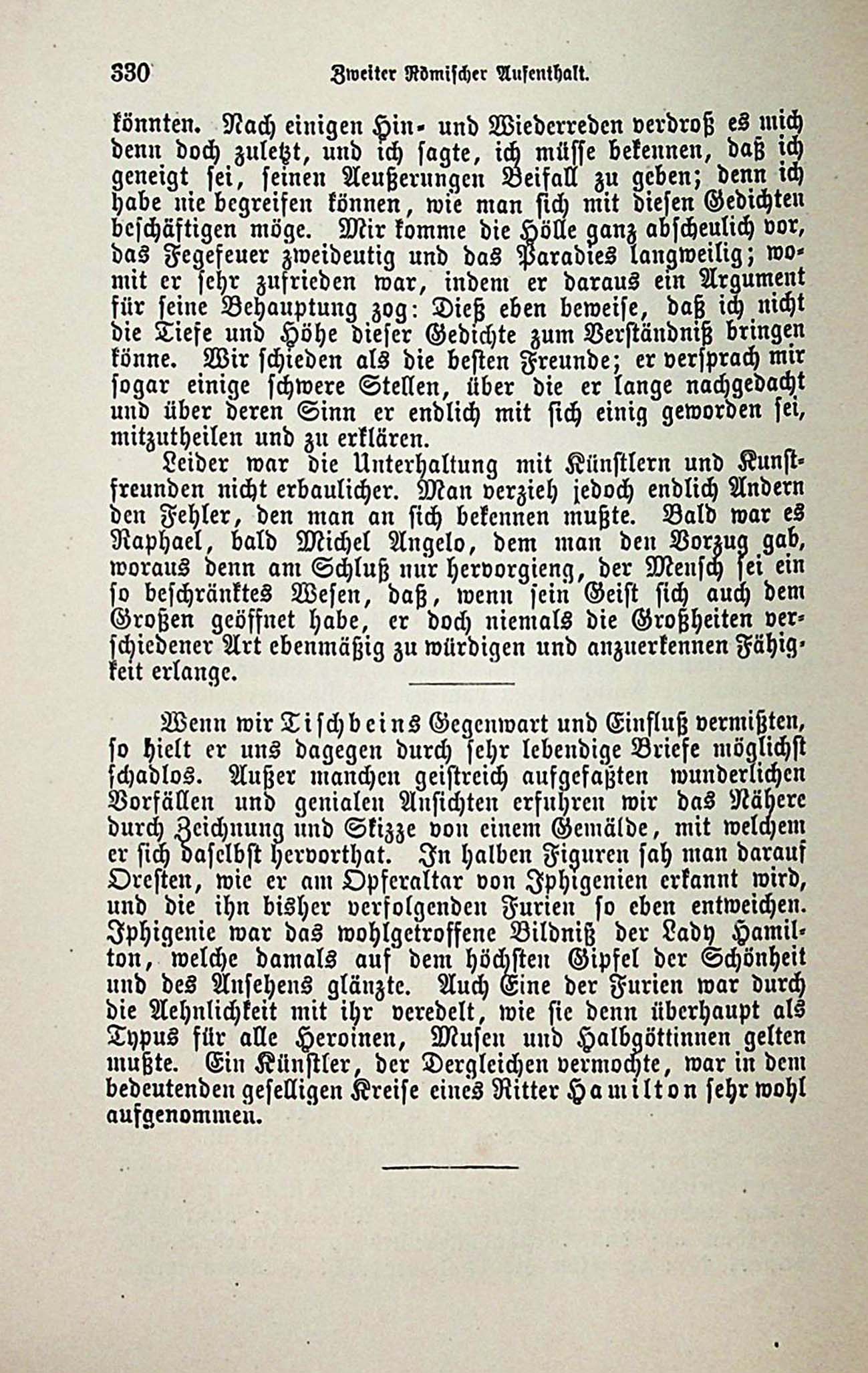 330 Zweiter Römischer Aufenthalt.

könnten. Nach einigen Hin- und Wiederreden verdroß es mich denn doch zuletzt, und ich sagte, ich müsse bekennen, daß ich geneigt sei, seinen Aeußerungen Beifall zu geben; denn ich habe nie begreifen können, wie man sich mit diesen Gedichten beschäftigen möge. Mir komme die Hölle ganz abscheulich vor, das Fegefeuer zweideutig und das Paradies langweilig; womit er sehr zufrieden war, indem er daraus ein Argument für seine Behauptung zog: Dieß eben beweise, daß ich nicht die Tiefe und Höhe dieser Gedichte zum Verständniß bringen könne. Wir schieden als die besten Freunde; er versprach mir sogar einige schwere Stellen, über die er lange nachgedacht und über deren Sinn er endlich mit sich einig geworden sei, mitzutheilen und zu erklären.

Leider war die Unterhaltung mit Künstlern und Kunstfreunden nicht erbaulicher. Man verzieh jedoch endlich Andern den Fehler, den man an sich bekennen mußte. Bald war es Raphael, bald Michel Angelo, dem man den Vorzug gab, woraus denn am Schluß nur hervorgieng, der Mensch sei ein so beschränktes Wesen, daß, wenn sein Geist sich auch dem Großen geöffnet habe, er doch niemals die Großheiten verschiedener Art ebenmäßig zu würdigen und anzuerkennen Fähigkeit erlange.

Wenn wir Tischbeins Gegenwart und Einfluß vermißten, so hielt er uns dagegen durch sehr lebendige Briefe möglichst schadlos. Außer manchen geistreich aufgefaßten wunderlichen Vorfällen und genialen Ansichten erfuhren wir das Nähere durch Zeichnung und Skizze von einem Gemälde, mit welchem er sich daselbst hervorthat. In halben Figuren sah man darauf Oresten, wie er am Opferaltar von Iphigenien erkannt wird, und die ihn bisher verfolgenden Furien so eben entweichen. Iphigenie war das wohlgetroffene Bildniß der Lady Hamilton, welche damals auf dem höchsten Gipfel der Schönheit und des Ansehens glänzte. Auch Eine der Furien war durch die Aehnlichkeit mit ihr veredelt, wie sie denn überhaupt als Typus für alle Heroinen, Musen und Halbgöttinnen gelten mußte. Ein Künstler, der Dergleichen vermochte, war in dem bedeutenden geselligen Kreise eines Ritter Hamilton sehr wohl aufgenommen.